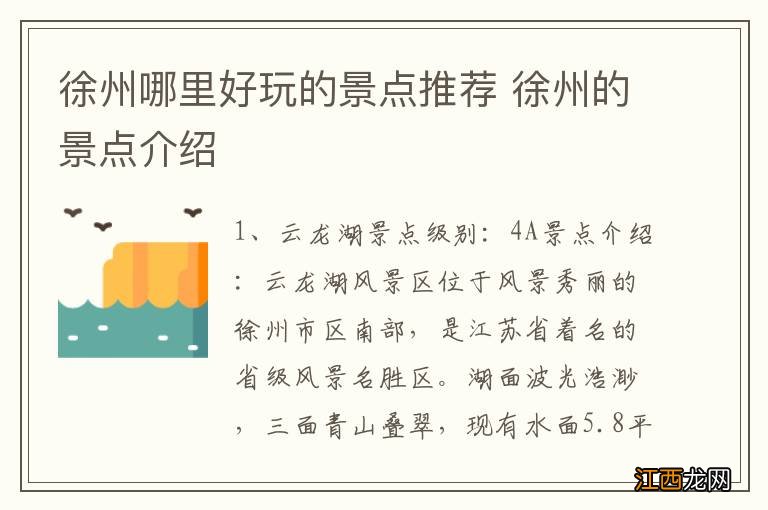 徐州哪里好玩的景点推荐 徐州的景点介绍

1、云龙湖景点级别：4A景点介绍：云龙湖风景区位于风景秀丽的徐州市区南部，是江苏省着名的省级风景名胜区。湖面波光浩渺，三面青山叠翠，现有水面5.8平

江西龙网